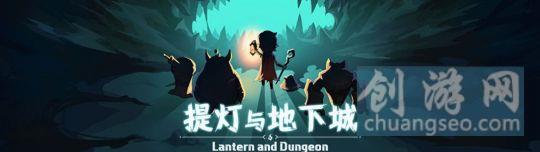 提灯与地下城
Lantern and Dungeon
创游网
chuangseo.com